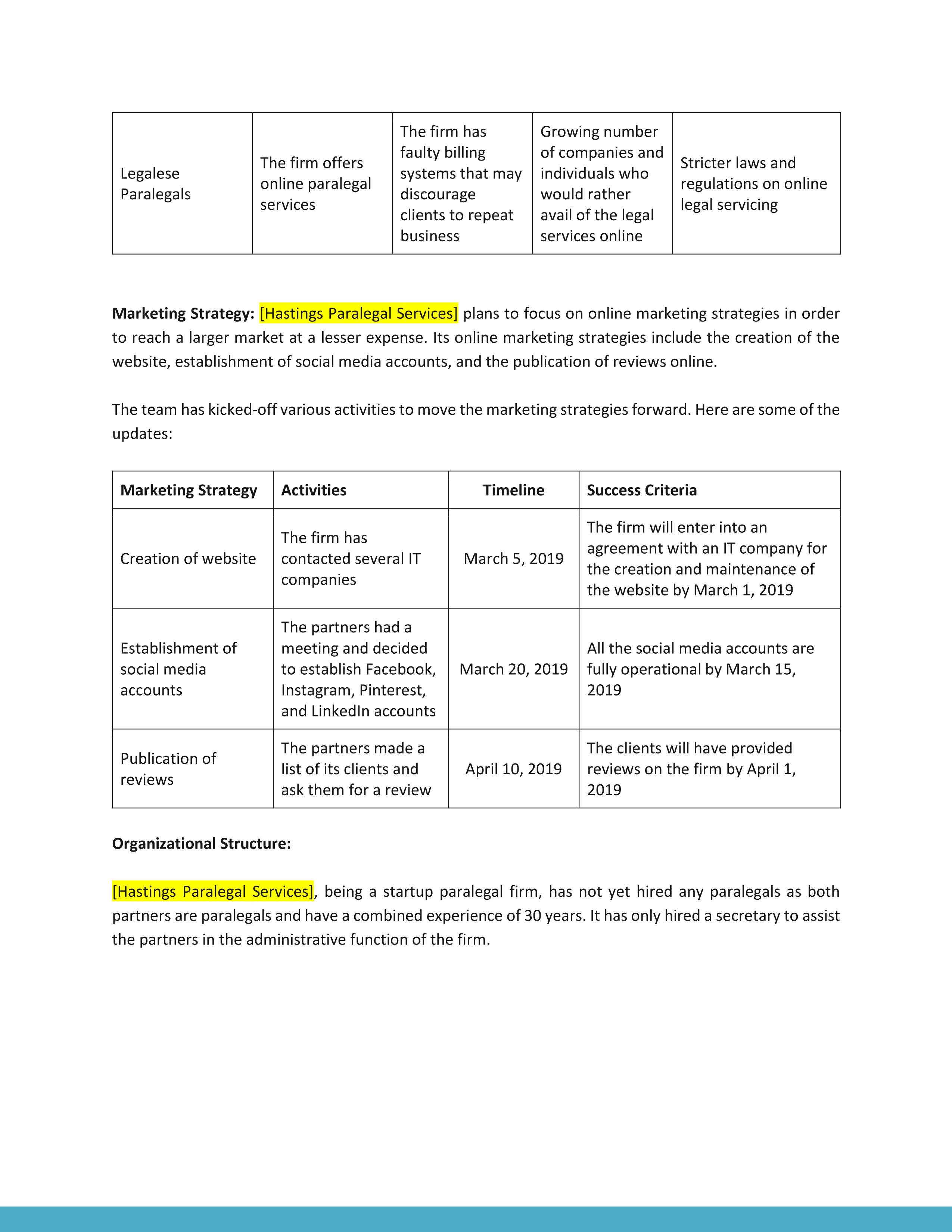 | Legalese Paralegals | The firm offers online paralegal services | The firm has faulty billing systems that may discourage clients to repeat business | Growing number of companies and individuals who would rather avail of the legal services online | Stricter laws and regulations on online legal servicing |
|---|---|---|---|---|

**Marketing Strategy:** [Hastings Paralegal Services] plans to focus on online marketing strategies in order to reach a larger market at a lesser expense. Its online marketing strategies include the creation of the website, establishment of social media accounts, and the publication of reviews online.

The team has kicked-off various activities to move the marketing strategies forward. Here are some of the updates:

| Marketing Strategy | Activities | Timeline | Success Criteria |
|---|---|---|---|
| Creation of website | The firm has contacted several IT companies | March 5, 2019 | The firm will enter into an agreement with an IT company for the creation and maintenance of the website by March 1, 2019 |
| Establishment of social media accounts | The partners had a meeting and decided to establish Facebook, Instagram, Pinterest, and LinkedIn accounts | March 20, 2019 | All the social media accounts are fully operational by March 15, 2019 |
| Publication of reviews | The partners made a list of its clients and ask them for a review | April 10, 2019 | The clients will have provided reviews on the firm by April 1, 2019 |

**Organizational Structure:**

[Hastings Paralegal Services], being a startup paralegal firm, has not yet hired any paralegals as both partners are paralegals and have a combined experience of 30 years. It has only hired a secretary to assist the partners in the administrative function of the firm.